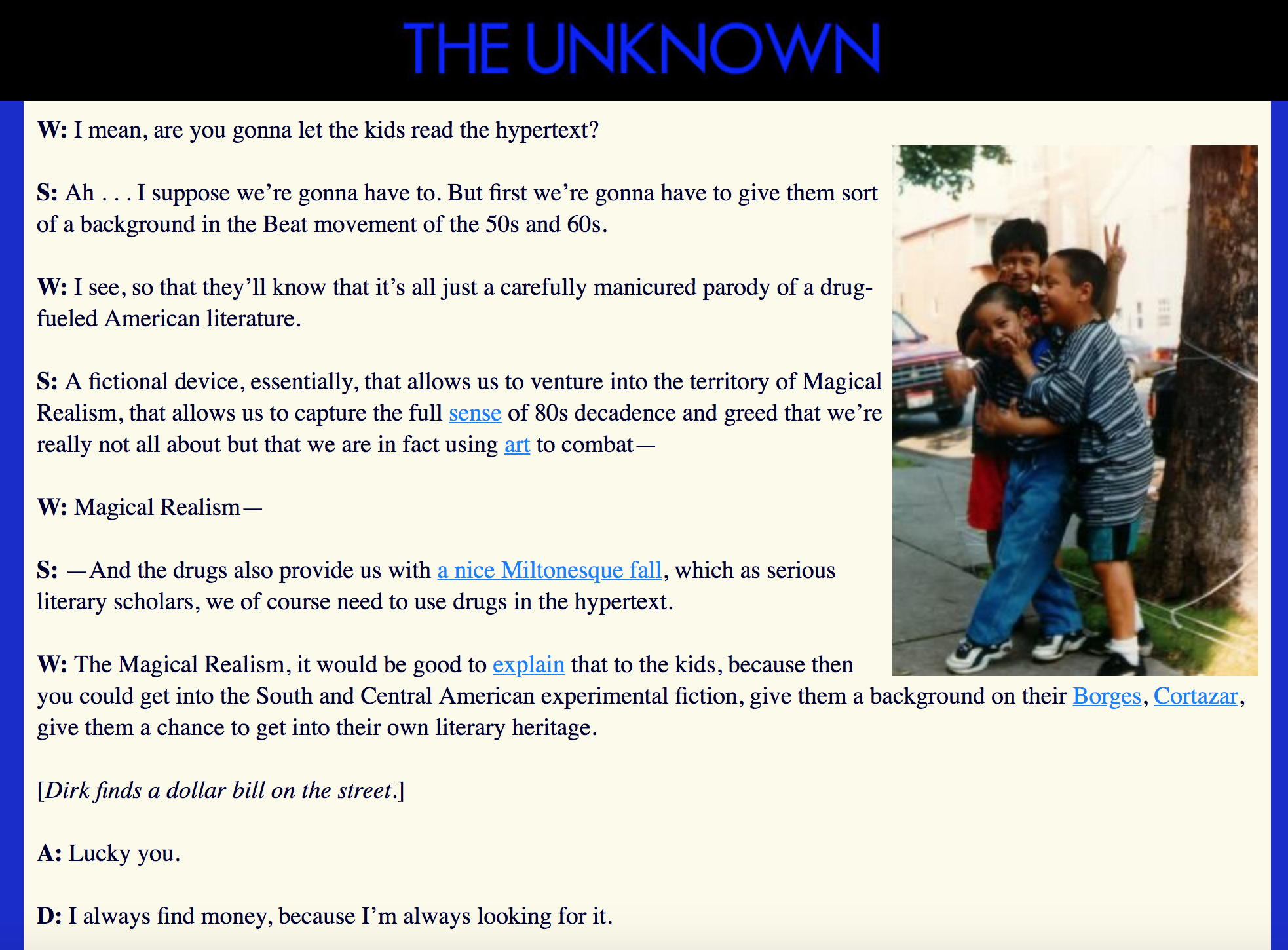 THE UNKNOWN

W: I mean, are you gonna let the kids read the hypertext?

S: Ah . . . I suppose we're gonna have to. But first we're gonna have to give them sort of a background in the Beat movement of the 50s and 60s.

W: I see, so that they'll know that it's all just a carefully manicured parody of a drug-fueled American literature.

S: A fictional device, essentially, that allows us to venture into the territory of Magical Realism, that allows us to capture the full sense of 80s decadence and greed that we're really not all about but that we are in fact using art to combat—

W: Magical Realism—

S: —And the drugs also provide us with a nice Miltonesque fall, which as serious literary scholars, we of course need to use drugs in the hypertext.

W: The Magical Realism, it would be good to explain that to the kids, because then you could get into the South and Central American experimental fiction, give them a background on their Borges, Cortazar, give them a chance to get into their own literary heritage.

[Dirk finds a dollar bill on the street.]

A: Lucky you.

D: I always find money, because I'm always looking for it.